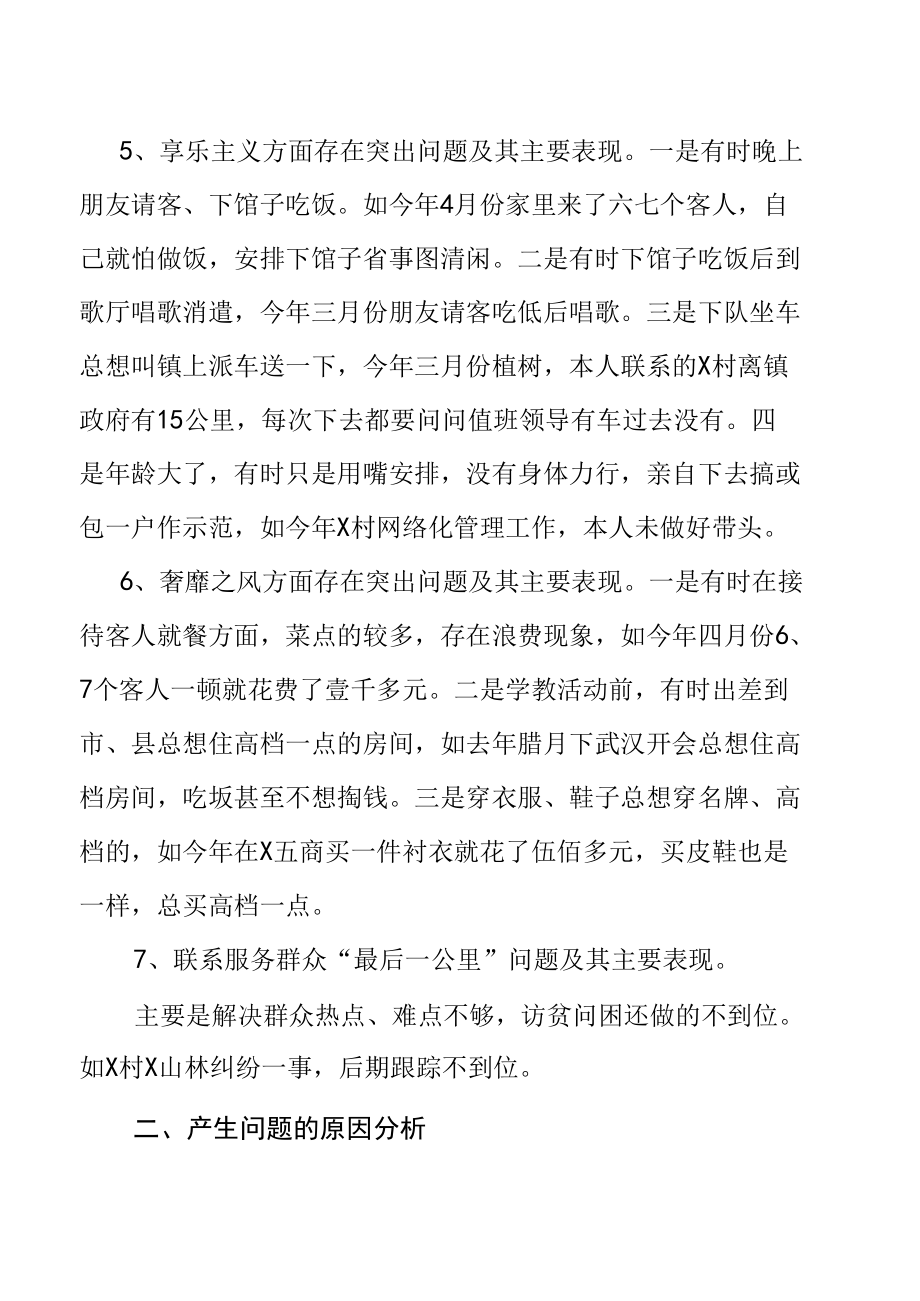 5、享乐主义方面存在突出问题及其主要表现。一是有时晚上朋友请客、下馆子吃饭。如今年4月份家里来了六七个客人，自己就怕做饭，安排下馆子省事图清闲。二是有时下馆子吃饭后到歌厅唱歌消遣，今年三月份朋友请客吃低后唱歌。三是下队坐车总想叫镇上派车送一下，今年三月份植树，本人联系的X村离镇政府有15公里，每次下去都要问问值班领导有车过去没有。四是年龄大了，有时只是用嘴安排，没有身体力行，亲自下去搞或包一户作示范，如今年X村网络化管理工作，本人未做好带头。

6、奢靡之风方面存在突出问题及其主要表现。一是有时在接待客人就餐方面，菜点的较多，存在浪费现象，如今年四月份6、7个客人一顿就花费了壹千多元。二是学教活动前，有时出差到市、县总想住高档一点的房间，如去年腊月下武汉开会总想住高档房间，吃坂甚至不想掏钱。三是穿衣服、鞋子总想穿名牌、高档的，如今年在X五商买一件衬衣就花了伍佰多元，买皮鞋也是一样，总买高档一点。

7、联系服务群众“最后一公里”问题及其主要表现。

主要是解决群众热点、难点不够，访贫问困还做的不到位。如X村X山林纠纷一事，后期跟踪不到位。

二、产生问题的原因分析